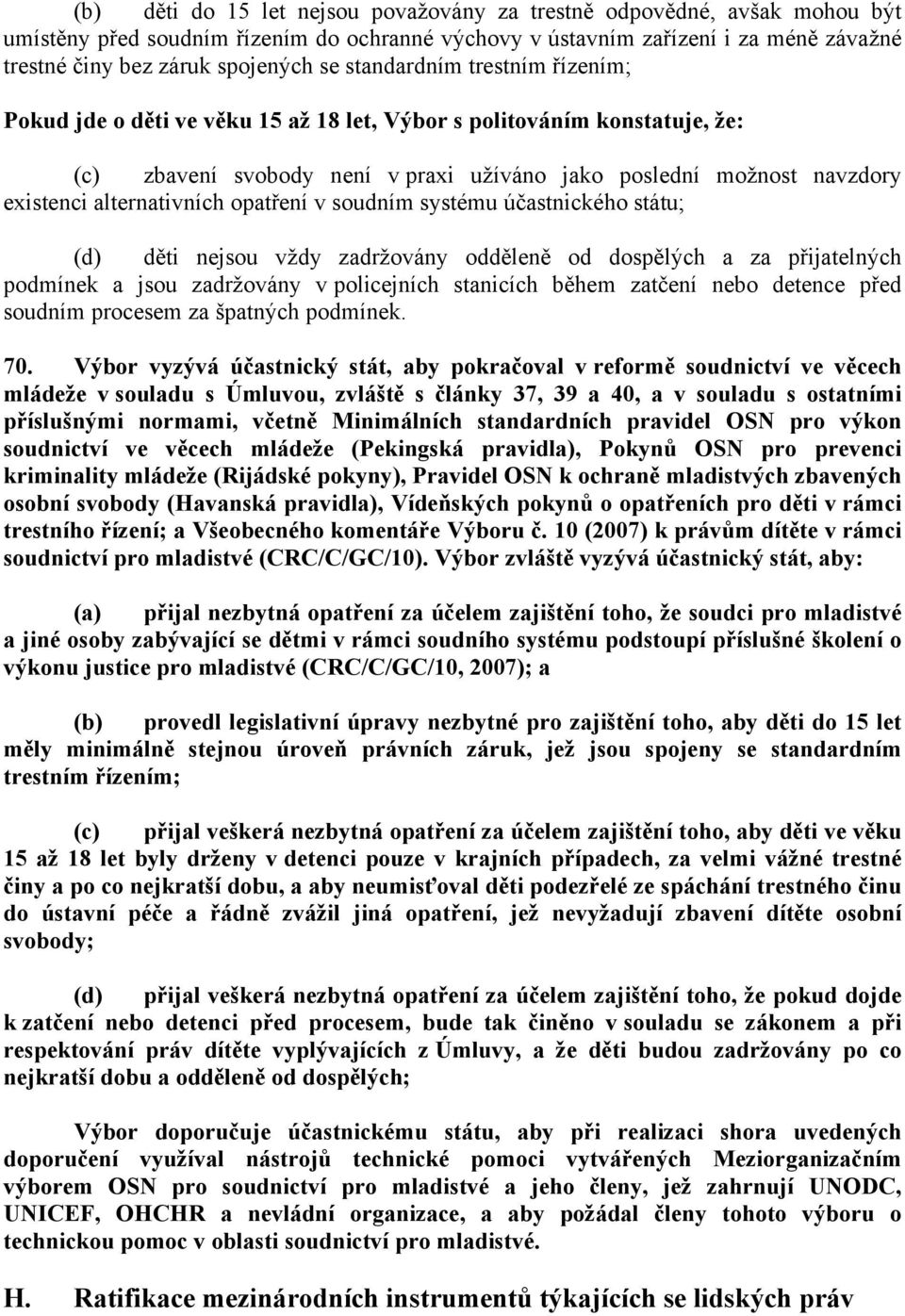 (b) děti do 15 let nejsou považovány za trestně odpovědné, avšak mohou být umístěny před soudním řízením do ochranné výchovy v ústavním zařízení i za méně závažné trestné činy bez záruk spojených se standardním trestním řízením;

Pokud jde o děti ve věku 15 až 18 let, Výbor s politováním konstatuje, že:

(c) zbavení svobody není v praxi užíváno jako poslední možnost navzdory existenci alternativních opatření v soudním systému účastnického státu;

(d) děti nejsou vždy zadržovány odděleně od dospělých a za přijatelných podmínek a jsou zadržovány v policejních stanicích během zatčení nebo detence před soudním procesem za špatných podmínek.

70. Výbor vyzývá účastnický stát, aby pokračoval v reformě soudnictví ve věcech mládeže v souladu s Úmluvou, zvláště s články 37, 39 a 40, a v souladu s ostatními příslušnými normami, včetně Minimálních standardních pravidel OSN pro výkon soudnictví ve věcech mládeže (Pekingská pravidla), Pokynů OSN pro prevenci kriminality mládeže (Rijádské pokyny), Pravidel OSN k ochraně mladistvých zbavených osobní svobody (Havanská pravidla), Vídeňských pokynů o opatřeních pro děti v rámci trestního řízení; a Všeobecného komentáře Výboru č. 10 (2007) k právům dítěte v rámci soudnictví pro mladistvé (CRC/C/GC/10). Výbor zvláště vyzývá účastnický stát, aby:

(a) přijal nezbytná opatření za účelem zajištění toho, že soudci pro mladistvé a jiné osoby zabývající se dětmi v rámci soudního systému podstoupí příslušné školení o výkonu justice pro mladistvé (CRC/C/GC/10, 2007); a

(b) provedl legislativní úpravy nezbytné pro zajištění toho, aby děti do 15 let měly minimálně stejnou úroveň právních záruk, jež jsou spojeny se standardním trestním řízením;

(c) přijal veškerá nezbytná opatření za účelem zajištění toho, aby děti ve věku 15 až 18 let byly drženy v detenci pouze v krajních případech, za velmi vážné trestné činy a po co nejkratší dobu, a aby neumisťoval děti podezřelé ze spáchání trestného činu do ústavní péče a řádně zvážil jiná opatření, jež nevyžadují zbavení dítěte osobní svobody;

(d) přijal veškerá nezbytná opatření za účelem zajištění toho, že pokud dojde k zatčení nebo detenci před procesem, bude tak činěno v souladu se zákonem a při respektování práv dítěte vyplývajících z Úmluvy, a že děti budou zadržovány po co nejkratší dobu a odděleně od dospělých;

Výbor doporučuje účastnickému státu, aby při realizaci shora uvedených doporučení využíval nástrojů technické pomoci vytvářených Meziorganizačním výborem OSN pro soudnictví pro mladistvé a jeho členy, jež zahrnují UNODC, UNICEF, OHCHR a nevládní organizace, a aby požádal členy tohoto výboru o technickou pomoc v oblasti soudnictví pro mladistvé.

H. Ratifikace mezinárodních instrumentů týkajících se lidských práv